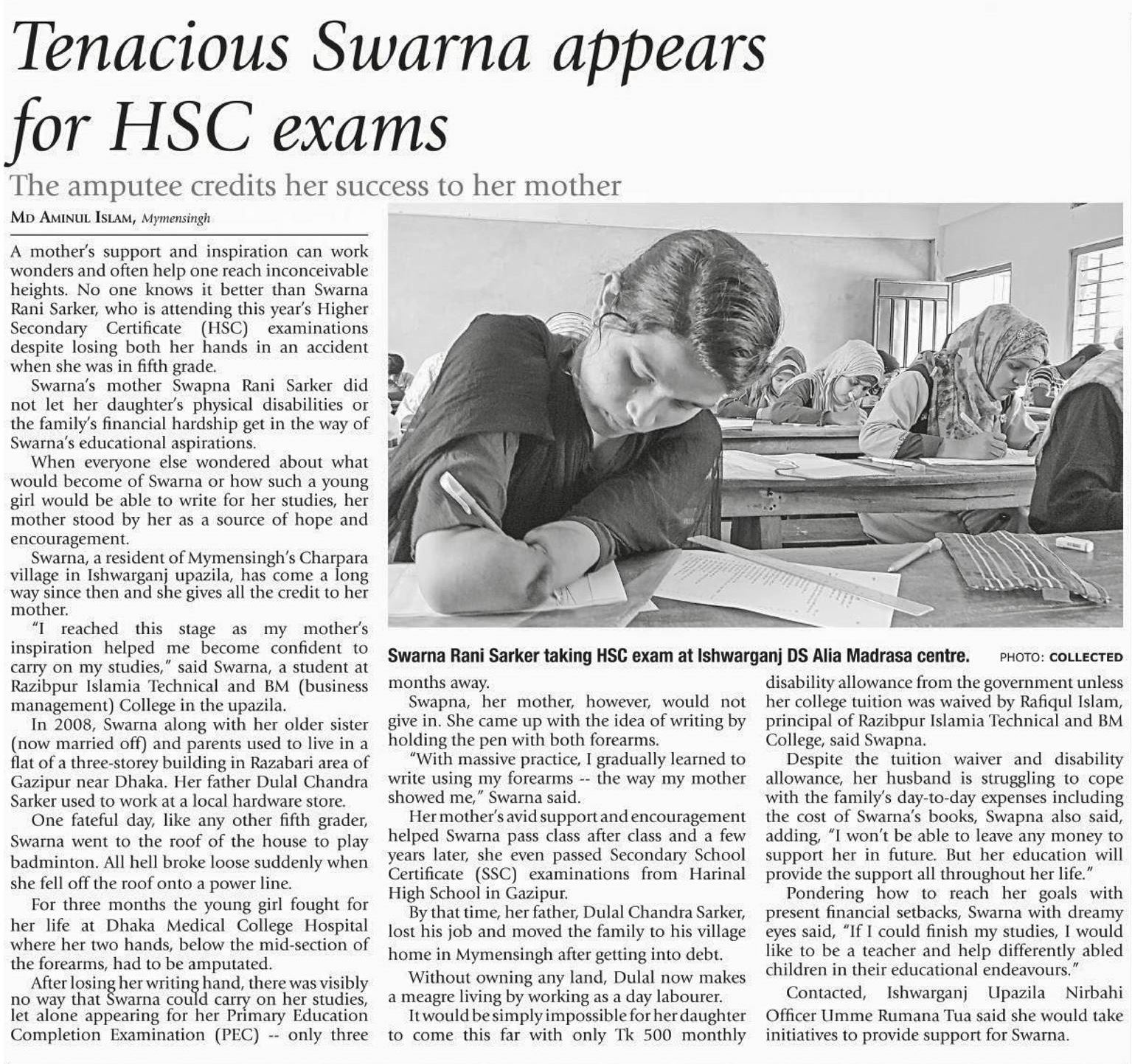 Tenacious Swarna appears for HSC exams

The amputee credits her success to her mother

MD AMINUL ISLAM, Mymensingh

A mother's support and inspiration can work wonders and often help one reach inconceivable heights. No one knows it better than Swarna Rani Sarker, who is attending this year's Higher Secondary Certificate (HSC) examinations despite losing both her hands in an accident when she was in fifth grade.

Swarna's mother Swapna Rani Sarker did not let her daughter's physical disabilities or the family's financial hardship get in the way of Swarna's educational aspirations.

When everyone else wondered about what would become of Swarna or how such a young girl would be able to write for her studies, her mother stood by her as a source of hope and encouragement.

Swarna, a resident of Mymensingh's Charpara village in Ishwarganj upazila, has come a long way since then and she gives all the credit to her mother.

"I reached this stage as my mother's inspiration helped me become confident to carry on my studies," said Swarna, a student at Razibpur Islamia Technical and BM (business management) College in the upazila.

In 2008, Swarna along with her older sister (now married off) and parents used to live in a flat of a three-storey building in Razabari area of Gazipur near Dhaka. Her father Dulal Chandra Sarker used to work at a local hardware store.

One fateful day, like any other fifth grader, Swarna went to the roof of the house to play badminton. All hell broke loose suddenly when she fell off the roof onto a power line.

For three months the young girl fought for her life at Dhaka Medical College Hospital where her two hands, below the mid-section of the forearms, had to be amputated.

After losing her writing hand, there was visibly no way that Swarna could carry on her studies, let alone appearing for her Primary Education Completion Examination (PEC) -- only three months away.

Swarna Rani Sarker taking HSC exam at Ishwarganj DS Alia Madrasa centre. PHOTO: COLLECTED

Swapna, her mother, however, would not give in. She came up with the idea of writing by holding the pen with both forearms.

"With massive practice, I gradually learned to write using my forearms -- the way my mother showed me," Swarna said.

Her mother's avid support and encouragement helped Swarna pass class after class and a few years later, she even passed Secondary School Certificate (SSC) examinations from Harinal High School in Gazipur.

By that time, her father, Dulal Chandra Sarker, lost his job and moved the family to his village home in Mymensingh after getting into debt.

Without owning any land, Dulal now makes a meagre living by working as a day labourer.

It would be simply impossible for her daughter to come this far with only Tk 500 monthly disability allowance from the government unless her college tuition was waived by Rafiqul Islam, principal of Razibpur Islamia Technical and BM College, said Swapna.

Despite the tuition waiver and disability allowance, her husband is struggling to cope with the family's day-to-day expenses including the cost of Swarna's books, Swapna also said, adding, "I won't be able to leave any money to support her in future. But her education will provide the support all throughout her life."

Pondering how to reach her goals with present financial setbacks, Swarna with dreamy eyes said, "If I could finish my studies, I would like to be a teacher and help differently abled children in their educational endeavours."

Contacted, Ishwarganj Upazila Nirbahi Officer Umme Rumana Tua said she would take initiatives to provide support for Swarna.